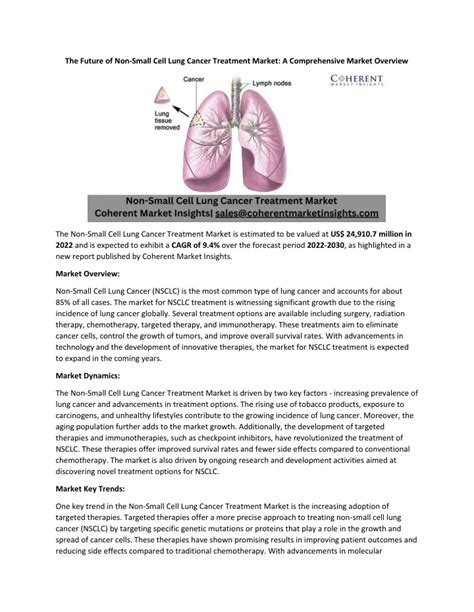 The Future of Non-Small Cell Lung Cancer Treatment Market: A Comprehensive Market Overview

Cancer

Lymph nodes

Lung tissue removed

COHERENT MARKET INSIGHTS

Non-Small Cell Lung Cancer Treatment Market
Coherent Market Insights| sales@coherentmarketinsights.com

The Non-Small Cell Lung Cancer Treatment Market is estimated to be valued at US$ 24,910.7 million in 2022 and is expected to exhibit a CAGR of 9.4% over the forecast period 2022-2030, as highlighted in a new report published by Coherent Market Insights.

Market Overview:

Non-Small Cell Lung Cancer (NSCLC) is the most common type of lung cancer and accounts for about 85% of all cases. The market for NSCLC treatment is witnessing significant growth due to the rising incidence of lung cancer globally. Several treatment options are available including surgery, radiation therapy, chemotherapy, targeted therapy, and immunotherapy. These treatments aim to eliminate cancer cells, control the growth of tumors, and improve overall survival rates. With advancements in technology and the development of innovative therapies, the market for NSCLC treatment is expected to expand in the coming years.

Market Dynamics:

The Non-Small Cell Lung Cancer Treatment Market is driven by two key factors - increasing prevalence of lung cancer and advancements in treatment options. The rising use of tobacco products, exposure to carcinogens, and unhealthy lifestyles contribute to the growing incidence of lung cancer. Moreover, the aging population further adds to the market growth. Additionally, the development of targeted therapies and immunotherapies, such as checkpoint inhibitors, have revolutionized the treatment of NSCLC. These therapies offer improved survival rates and fewer side effects compared to conventional chemotherapy. The market is also driven by ongoing research and development activities aimed at discovering novel treatment options for NSCLC.

Market Key Trends:

One key trend in the Non-Small Cell Lung Cancer Treatment Market is the increasing adoption of targeted therapies. Targeted therapies offer a more precise approach to treating non-small cell lung cancer (NSCLC) by targeting specific genetic mutations or proteins that play a role in the growth and spread of cancer cells. These therapies have shown promising results in improving patient outcomes and reducing side effects compared to traditional chemotherapy. With advancements in molecular